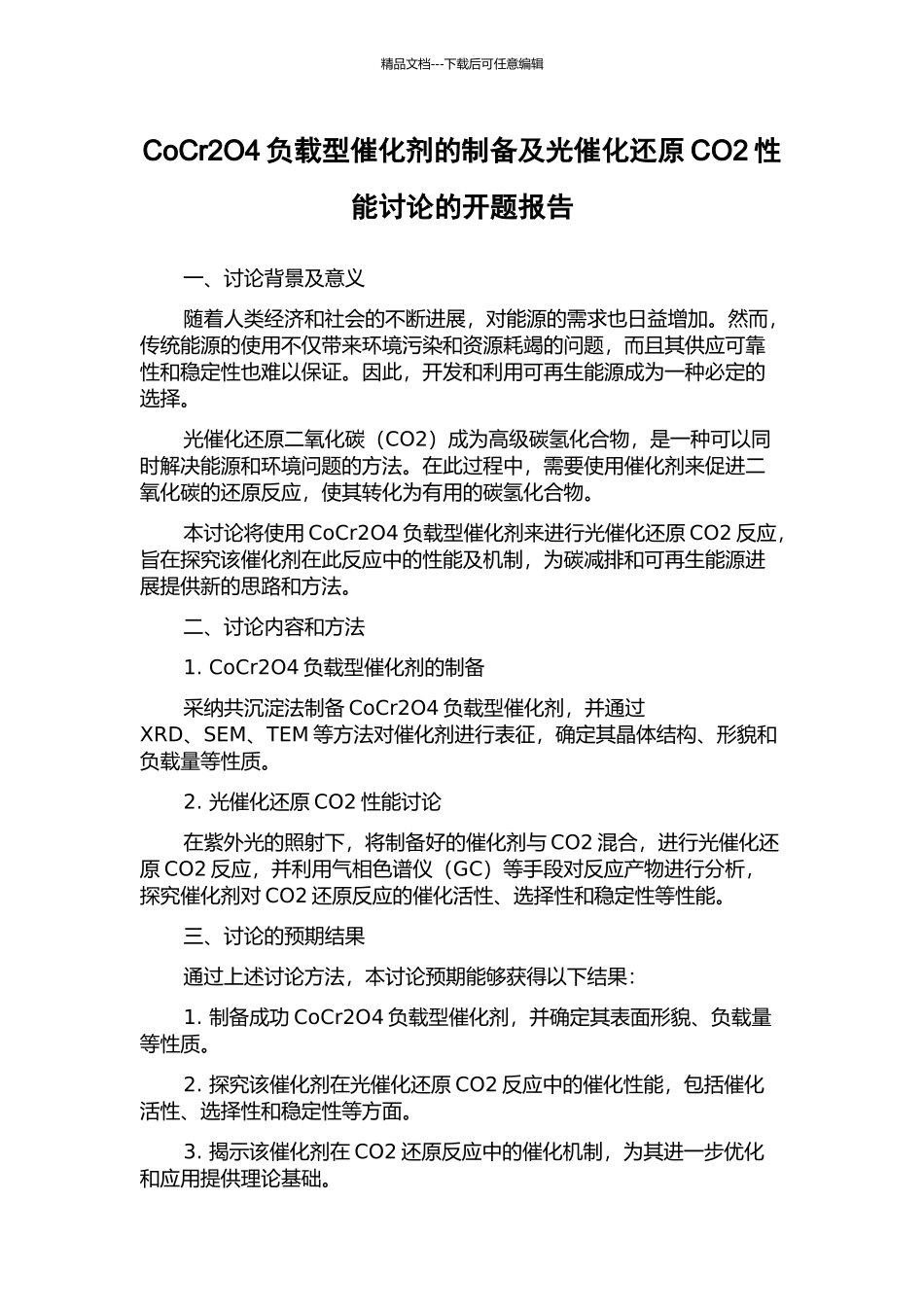 精品文档---下载后可任意编辑

CoCr2O4 负载型催化剂的制备及光催化还原 CO2 性能讨论的开题报告

一、讨论背景及意义

随着人类经济和社会的不断进展，对能源的需求也日益增加。然而，传统能源的使用不仅带来环境污染和资源耗竭的问题，而且其供应可靠性和稳定性也难以保证。因此，开发和利用可再生能源成为一种必定的选择。

光催化还原二氧化碳（CO2）成为高级碳氢化合物，是一种可以同时解决能源和环境问题的方法。在此过程中，需要使用催化剂来促进二氧化碳的还原反应，使其转化为有用的碳氢化合物。

本讨论将使用 CoCr2O4 负载型催化剂来进行光催化还原 CO2 反应，旨在探究该催化剂在此反应中的性能及机制，为碳减排和可再生能源进展提供新的思路和方法。

二、讨论内容和方法

1. CoCr2O4 负载型催化剂的制备

采纳共沉淀法制备 CoCr2O4 负载型催化剂，并通过 XRD、SEM、TEM 等方法对催化剂进行表征，确定其晶体结构、形貌和负载量等性质。

2. 光催化还原 CO2 性能讨论

在紫外光的照射下，将制备好的催化剂与 CO2 混合，进行光催化还原 CO2 反应，并利用气相色谱仪（GC）等手段对反应产物进行分析，探究催化剂对 CO2 还原反应的催化活性、选择性和稳定性等性能。

三、讨论的预期结果

通过上述讨论方法，本讨论预期能够获得以下结果：

1. 制备成功 CoCr2O4 负载型催化剂，并确定其表面形貌、负载量等性质。

2. 探究该催化剂在光催化还原 CO2 反应中的催化性能，包括催化活性、选择性和稳定性等方面。

3. 揭示该催化剂在 CO2 还原反应中的催化机制，为其进一步优化和应用提供理论基础。